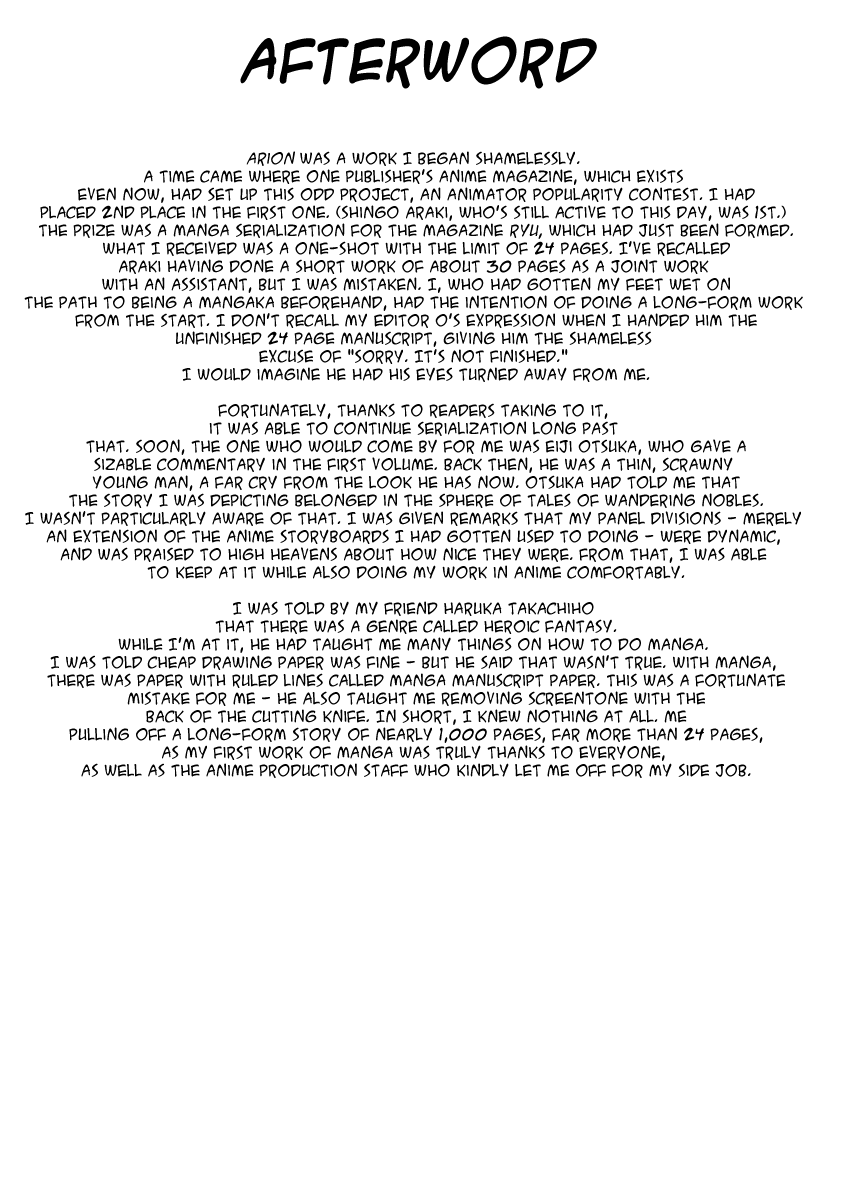 AFTERWORD

ARION WAS A WORK I BEGAN SHAMELESSLY. A TIME CAME WHERE ONE PUBLISHER'S ANIME MAGAZINE, WHICH EXISTS EVEN NOW, HAD SET UP THIS ODD PROJECT, AN ANIMATOR POPULARITY CONTEST. I HAD PLACED 2ND PLACE IN THE FIRST ONE. (SHINGO ARAKI, WHO'S STILL ACTIVE TO THIS DAY, WAS 1ST.) THE PRIZE WAS A MANGA SERIALIZATION FOR THE MAGAZINE RYU, WHICH HAD JUST BEEN FORMED. WHAT I RECEIVED WAS A ONE-SHOT WITH THE LIMIT OF 24 PAGES. I'VE RECALLED ARAKI HAVING DONE A SHORT WORK OF ABOUT 30 PAGES AS A JOINT WORK WITH AN ASSISTANT, BUT I WAS MISTAKEN. I, WHO HAD GOTTEN MY FEET WET ON THE PATH TO BEING A MANGAKA BEFOREHAND, HAD THE INTENTION OF DOING A LONG-FORM WORK FROM THE START. I DON'T RECALL MY EDITOR O'S EXPRESSION WHEN I HANDED HIM THE UNFINISHED 24 PAGE MANUSCRIPT, GIVING HIM THE SHAMELESS EXCUSE OF "SORRY. IT'S NOT FINISHED." I WOULD IMAGINE HE HAD HIS EYES TURNED AWAY FROM ME.

FORTUNATELY, THANKS TO READERS TAKING TO IT, IT WAS ABLE TO CONTINUE SERIALIZATION LONG PAST THAT. SOON, THE ONE WHO WOULD COME BY FOR ME WAS EIJI OTSUKA, WHO GAVE A SIZABLE COMMENTARY IN THE FIRST VOLUME. BACK THEN, HE WAS A THIN, SCRAWNY YOUNG MAN, A FAR CRY FROM THE LOOK HE HAS NOW. OTSUKA HAD TOLD ME THAT THE STORY I WAS DEPICTING BELONGED IN THE SPHERE OF TALES OF WANDERING NOBLES. I WASN'T PARTICULARLY AWARE OF THAT. I WAS GIVEN REMARKS THAT MY PANEL DIVISIONS - MERELY AN EXTENSION OF THE ANIME STORYBOARDS I HAD GOTTEN USED TO DOING - WERE DYNAMIC, AND WAS PRAISED TO HIGH HEAVENS ABOUT HOW NICE THEY WERE. FROM THAT, I WAS ABLE TO KEEP AT IT WHILE ALSO DOING MY WORK IN ANIME COMFORTABLY.

I WAS TOLD BY MY FRIEND HARUKA TAKACHIHO THAT THERE WAS A GENRE CALLED HEROIC FANTASY. WHILE I'M AT IT, HE HAD TAUGHT ME MANY THINGS ON HOW TO DO MANGA. I WAS TOLD CHEAP DRAWING PAPER WAS FINE - BUT HE SAID THAT WASN'T TRUE. WITH MANGA, THERE WAS PAPER WITH RULED LINES CALLED MANGA MANUSCRIPT PAPER. THIS WAS A FORTUNATE MISTAKE FOR ME - HE ALSO TAUGHT ME REMOVING SCREENTONE WITH THE BACK OF THE CUTTING KNIFE. IN SHORT, I KNEW NOTHING AT ALL. ME PULLING OFF A LONG-FORM STORY OF NEARLY 1,000 PAGES, FAR MORE THAN 24 PAGES, AS MY FIRST WORK OF MANGA WAS TRULY THANKS TO EVERYONE, AS WELL AS THE ANIME PRODUCTION STAFF WHO KINDLY LET ME OFF FOR MY SIDE JOB.